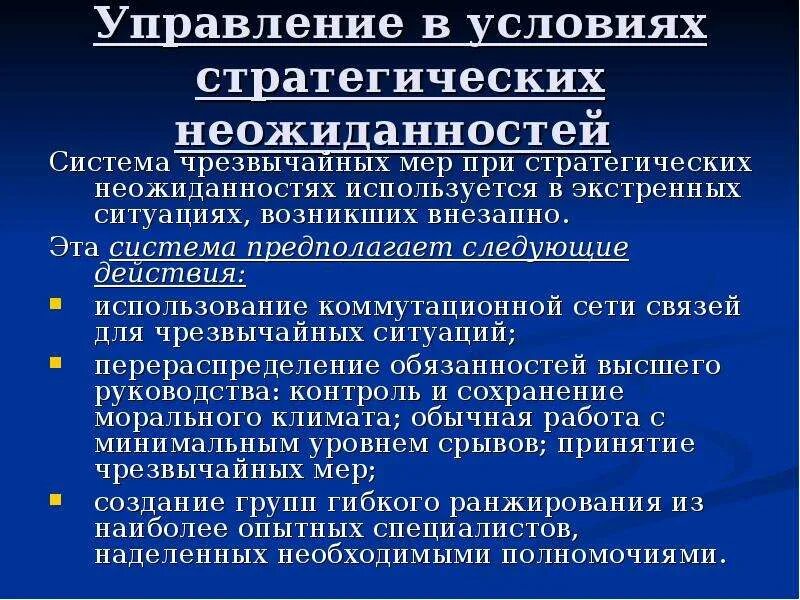 Управление в условиях стратегических неожиданностей

Система чрезвычайных мер при стратегических неожиданностях используется в экстренных ситуациях, возникших внезапно.

Эта система предполагает следующие действия:

- использование коммутационной сети связей для чрезвычайных ситуаций;
- перераспределение обязанностей высшего руководства: контроль и сохранение морального климата; обычная работа с минимальным уровнем срывов; принятие чрезвычайных мер;
- создание групп гибкого ранжирования из наиболее опытных специалистов, наделенных необходимыми полномочиями.